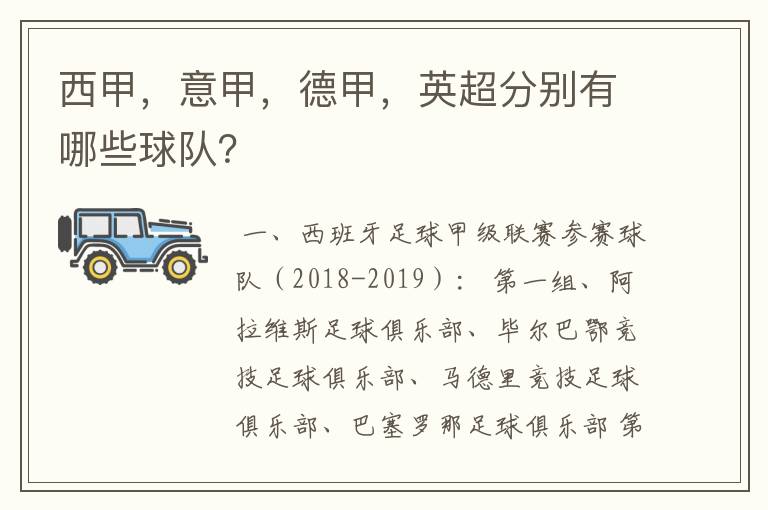 西甲，意甲，德甲，英超分别有哪些球队?

一、西班牙足球甲级联赛参赛球队（2018-2019）： 第一组、阿拉维斯足球俱乐部、毕尔巴鄂竞技足球俱乐部、马德里竞技足球俱乐部、巴塞罗那足球俱乐部 第